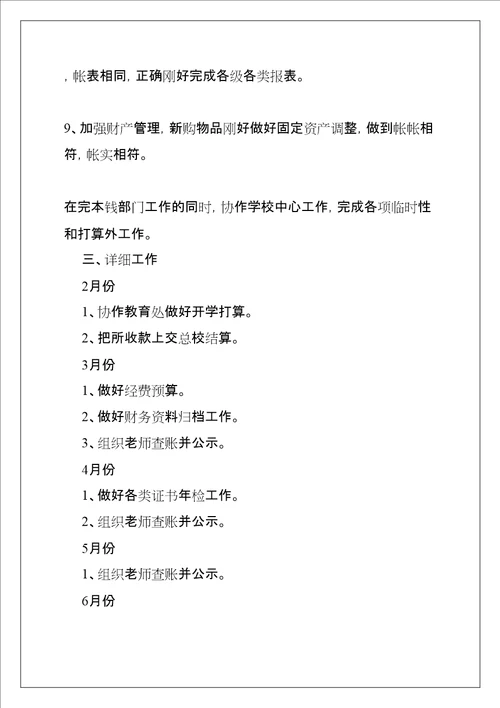 ，帐表相同，正确刚好完成各级各类报表。

9、加强财产管理，新购物品刚好做好固定资产调整，做到帐帐相符，帐实相符。

在完本钱部门工作的同时，协作学校中心工作，完成各项临时性和打算外工作。

三、详细工作

2月份

1、协作教育处做好开学打算。

2、把所收款上交总校结算。

3月份

1、做好经费预算。

2、做好财务资料归档工作。

3、组织老师查账并公示。

4月份

1、做好各类证书年检工作。

2、组织老师查账并公示。

5月份

1、组织老师查账并公示。

6月份